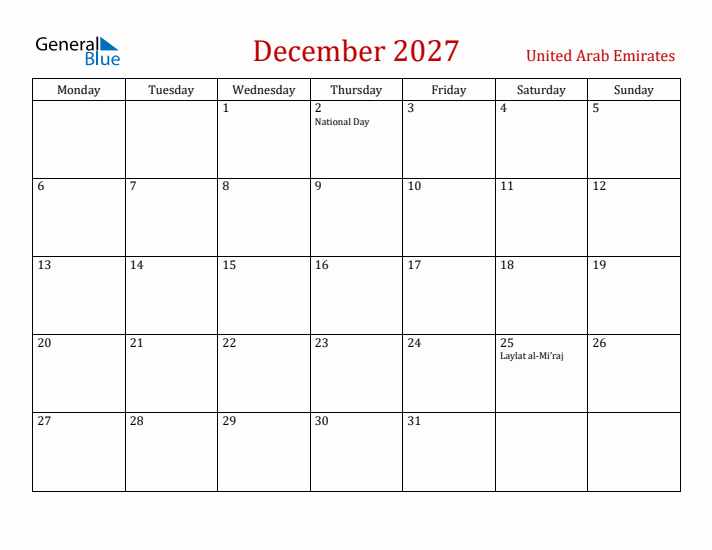 General Blue

December 2027

United Arab Emirates

| Monday | Tuesday | Wednesday | Thursday | Friday | Saturday | Sunday |
|---|---|---|---|---|---|---|
| | | 1 | 2 National Day | 3 | 4 | 5 |
| 6 | 7 | 8 | 9 | 10 | 11 | 12 |
| 13 | 14 | 15 | 16 | 17 | 18 | 19 |
| 20 | 21 | 22 | 23 | 24 | 25 Laylat al-Mi'raj | 26 |
| 27 | 28 | 29 | 30 | 31 | | |